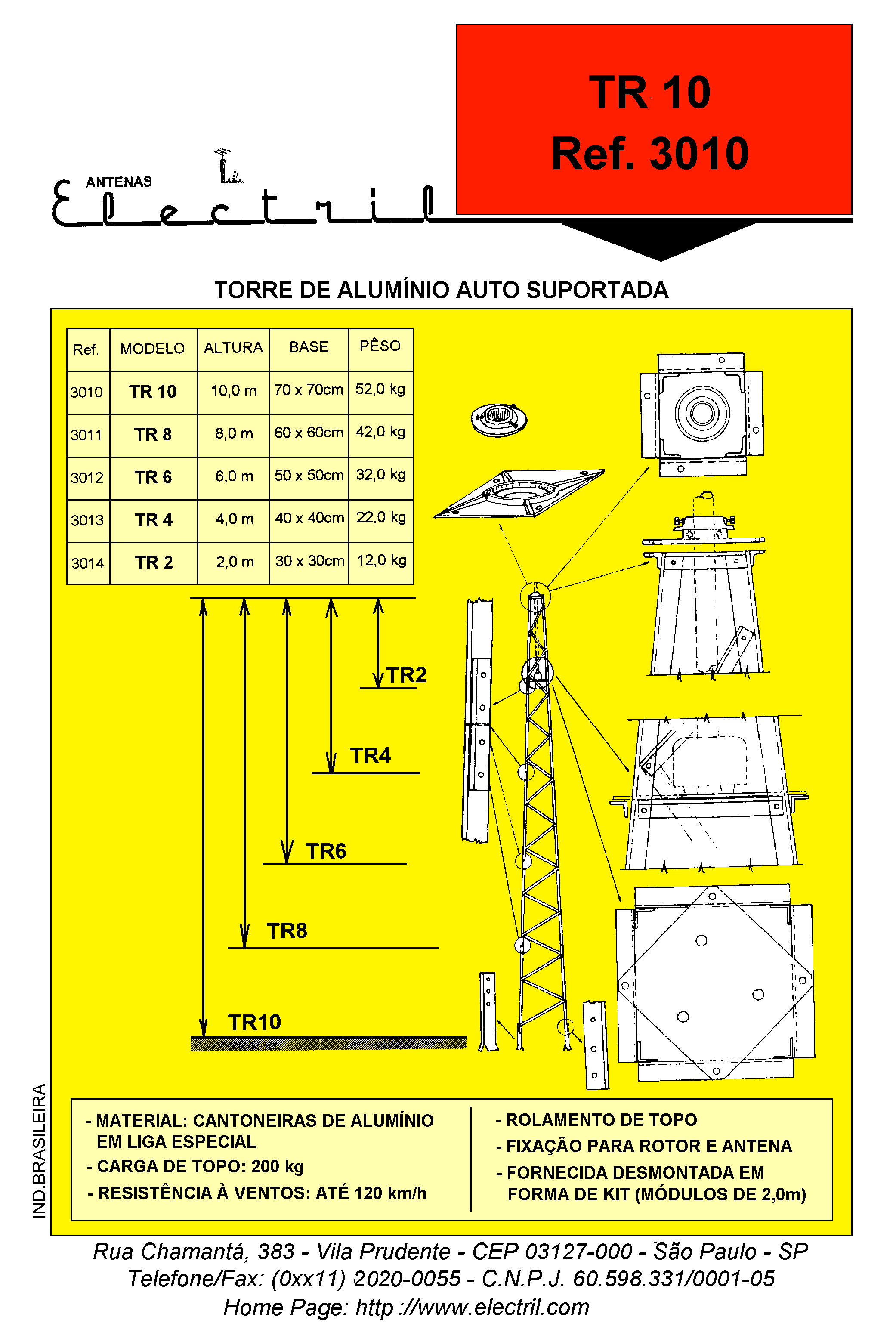 TR 10
Ref. 3010

ANTENAS
Electril

TORRE DE ALUMÍNIO AUTO SUPORTADA

| Ref. | MODELO | ALTURA | BASE | PÊSO |
|---|---|---|---|---|
| 3010 | TR 10 | 10,0 m | 70 x 70cm | 52,0 kg |
| 3011 | TR 8 | 8,0 m | 60 x 60cm | 42,0 kg |
| 3012 | TR 6 | 6,0 m | 50 x 50cm | 32,0 kg |
| 3013 | TR 4 | 4,0 m | 40 x 40cm | 22,0 kg |
| 3014 | TR 2 | 2,0 m | 30 x 30cm | 12,0 kg |

TR2
TR4
TR6
TR8
TR10

IND.BRASILEIRA

- MATERIAL: CANTONEIRAS DE ALUMÍNIO EM LIGA ESPECIAL
- CARGA DE TOPO: 200 kg
- RESISTÊNCIA À VENTOS: ATÉ 120 km/h

- ROLAMENTO DE TOPO
- FIXAÇÃO PARA ROTOR E ANTENA
- FORNECIDA DESMONTADA EM FORMA DE KIT (MÓDULOS DE 2,0m)

Rua Chamantá, 383 - Vila Prudente - CEP 03127-000 - São Paulo - SP
Telefone/Fax: (0xx11) 2020-0055 - C.N.P.J. 60.598.331/0001-05
Home Page: http ://www.electril.com